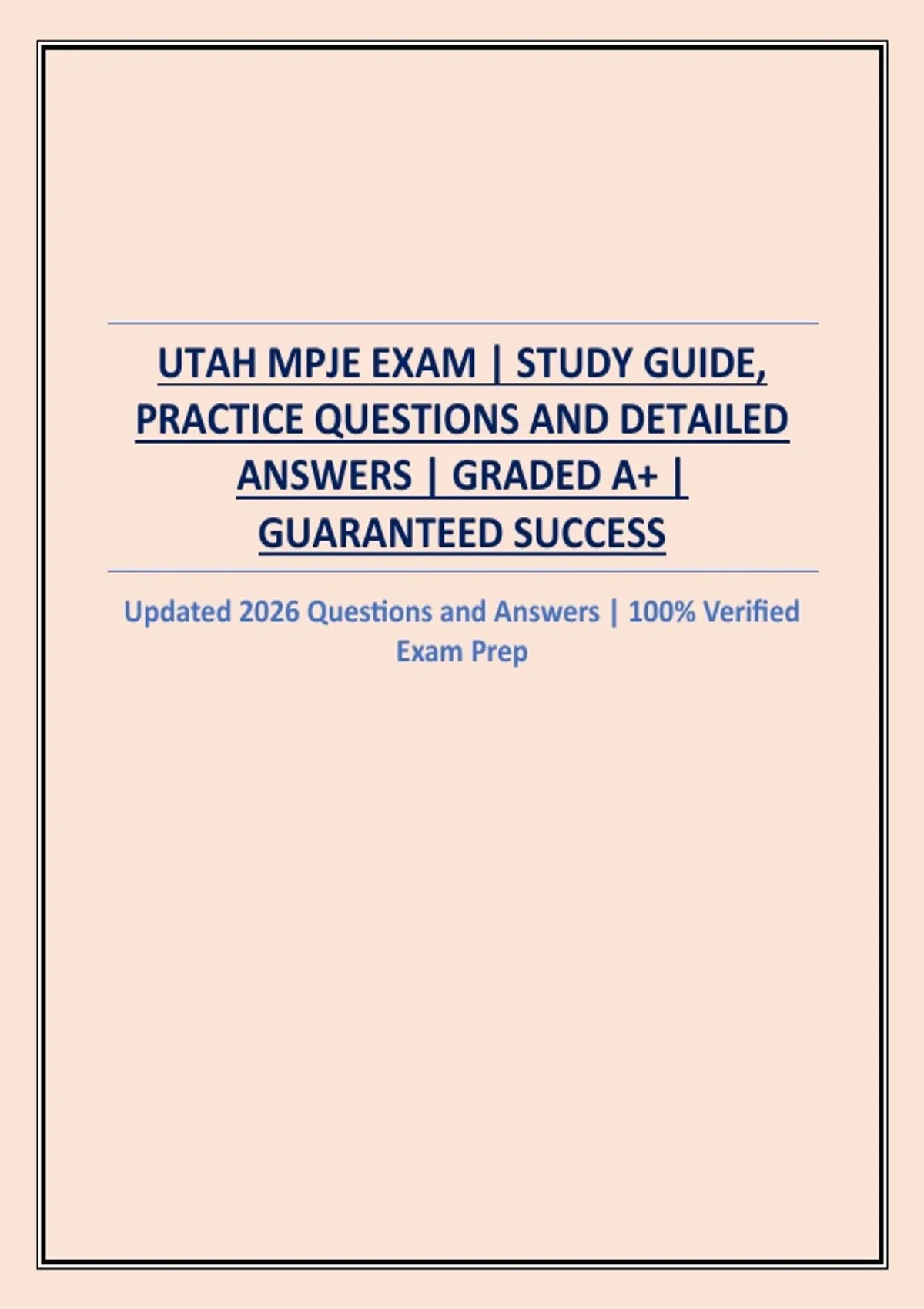 UTAH MPJE EXAM | STUDY GUIDE, PRACTICE QUESTIONS AND DETAILED ANSWERS | GRADED A+ | GUARANTEED SUCCESS

Updated 2026 Questions and Answers | 100% Verified Exam Prep